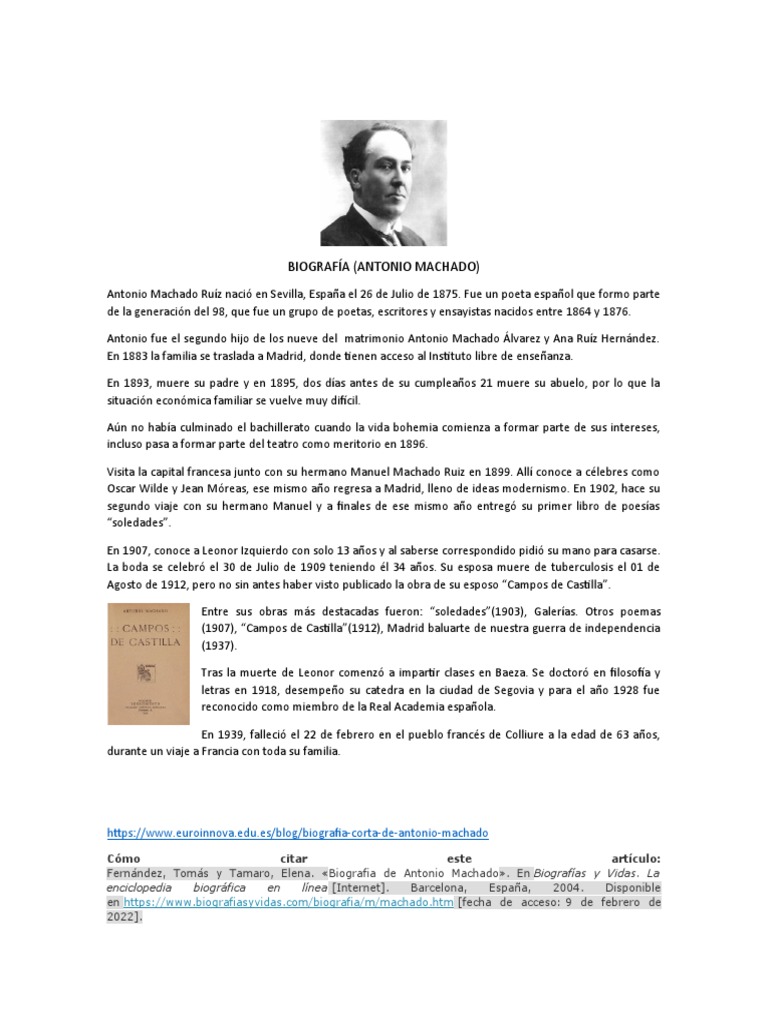 BIOGRAFÍA (ANTONIO MACHADO)

Antonio Machado Ruíz nació en Sevilla, España el 26 de Julio de 1875. Fue un poeta español que formo parte de la generación del 98, que fue un grupo de poetas, escritores y ensayistas nacidos entre 1864 y 1876.

Antonio fue el segundo hijo de los nueve del matrimonio Antonio Machado Álvarez y Ana Ruíz Hernández. En 1883 la familia se traslada a Madrid, donde tienen acceso al Instituto libre de enseñanza.

En 1893, muere su padre y en 1895, dos días antes de su cumpleaños 21 muere su abuelo, por lo que la situación económica familiar se vuelve muy difícil.

Aún no había culminado el bachillerato cuando la vida bohemia comienza a formar parte de sus intereses, incluso pasa a formar parte del teatro como meritorio en 1896.

Visita la capital francesa junto con su hermano Manuel Machado Ruiz en 1899. Allí conoce a célebres como Oscar Wilde y Jean Móreas, ese mismo año regresa a Madrid, lleno de ideas modernismo. En 1902, hace su segundo viaje con su hermano Manuel y a finales de ese mismo año entregó su primer libro de poesías "soledades".

En 1907, conoce a Leonor Izquierdo con solo 13 años y al saberse correspondido pidió su mano para casarse. La boda se celebró el 30 de Julio de 1909 teniendo él 34 años. Su esposa muere de tuberculosis el 01 de Agosto de 1912, pero no sin antes haber visto publicado la obra de su esposo "Campos de Castilla".

ANTONIO MACHADO
CAMPOS DE CASTILLA

Entre sus obras más destacadas fueron: "soledades"(1903), Galerías. Otros poemas (1907), "Campos de Castilla"(1912), Madrid baluarte de nuestra guerra de independencia (1937).

Tras la muerte de Leonor comenzó a impartir clases en Baeza. Se doctoró en filosofía y letras en 1918, desempeño su catedra en la ciudad de Segovia y para el año 1928 fue reconocido como miembro de la Real Academia española.

En 1939, falleció el 22 de febrero en el pueblo francés de Colliure a la edad de 63 años, durante un viaje a Francia con toda su familia.

https://www.euroinnova.edu.es/blog/biografia-corta-de-antonio-machado

Cómo citar este artículo: Fernández, Tomás y Tamaro, Elena. «Biografia de Antonio Machado». En Biografías y Vidas. La enciclopedia biográfica en línea [Internet]. Barcelona, España, 2004. Disponible en https://www.biografiasyvidas.com/biografia/m/machado.htm [fecha de acceso: 9 de febrero de 2022].